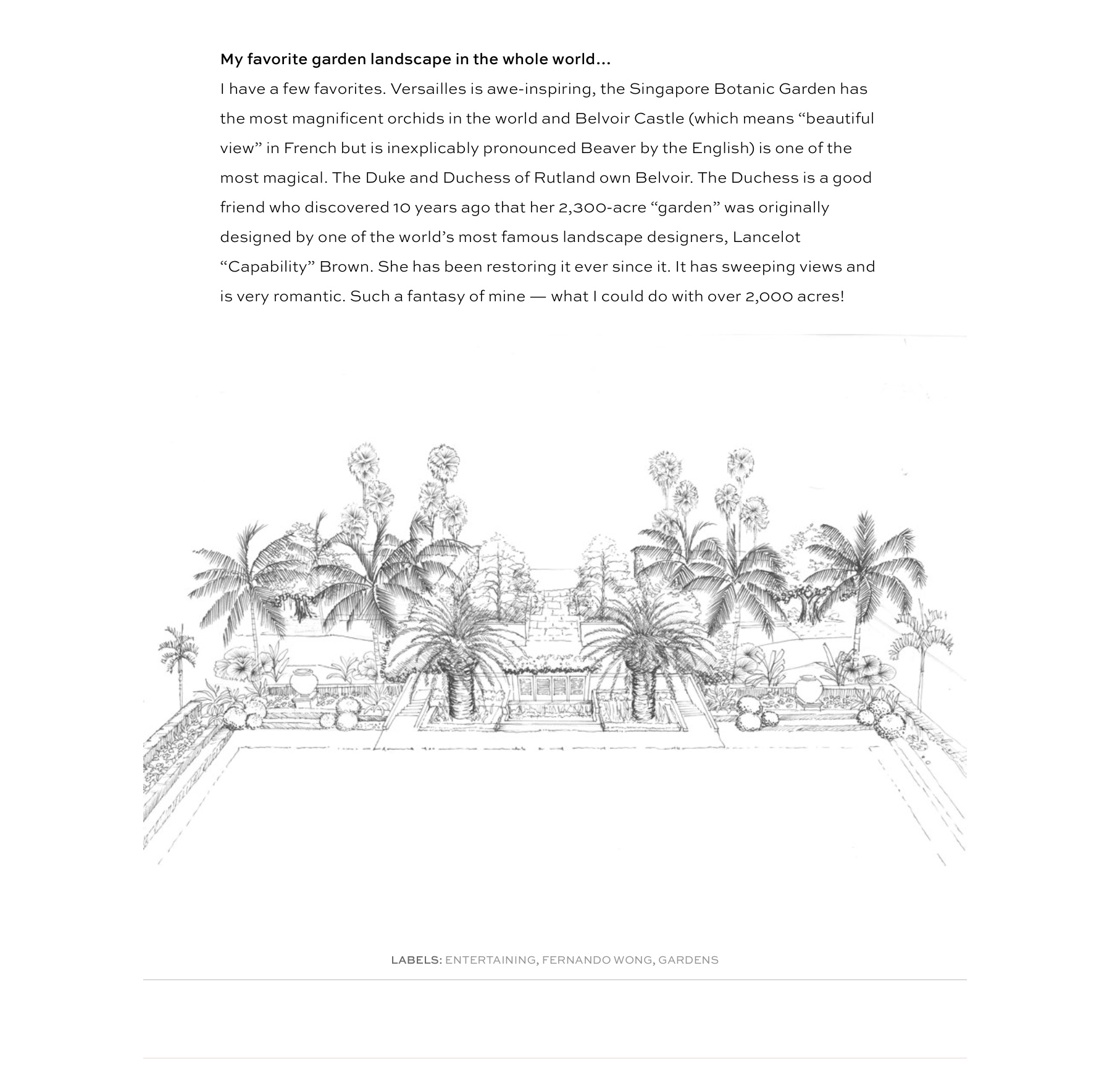 My favorite garden landscape in the whole world...

I have a few favorites. Versailles is awe-inspiring, the Singapore Botanic Garden has the most magnificent orchids in the world and Belvoir Castle (which means “beautiful view” in French but is inexplicably pronounced Beaver by the English) is one of the most magical. The Duke and Duchess of Rutland own Belvoir. The Duchess is a good friend who discovered 10 years ago that her 2,300-acre “garden” was originally designed by one of the world’s most famous landscape designers, Lancelot “Capability” Brown. She has been restoring it ever since it. It has sweeping views and is very romantic. Such a fantasy of mine — what I could do with over 2,000 acres!

LABELS: ENTERTAINING, FERNANDO WONG, GARDENS